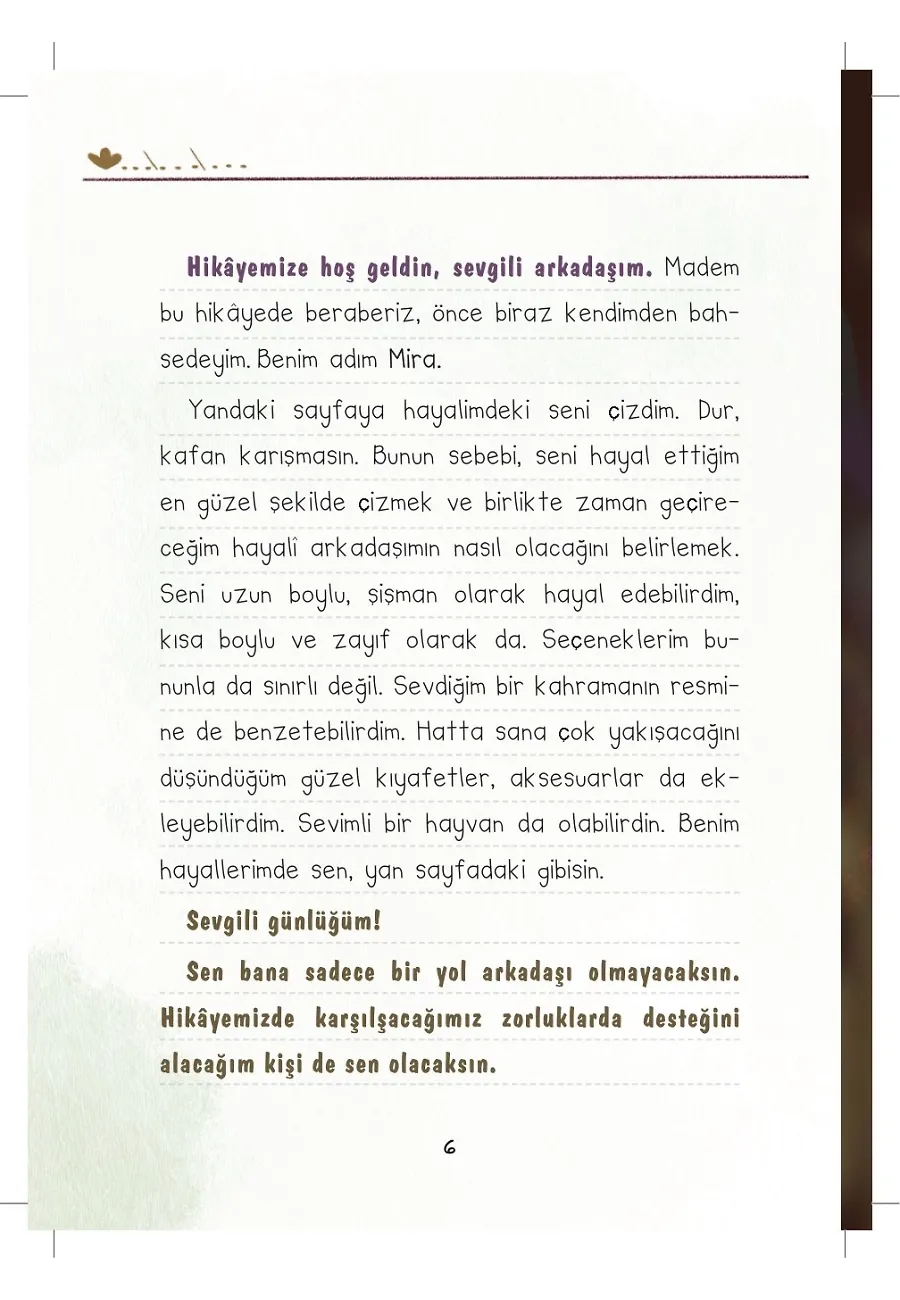 Hikâyemize hoş geldin, sevgili arkadaşım. Madem bu hikâyede beraberiz, önce biraz kendimden bahsedeyim. Benim adım Mira.

Yandaki sayfaya hayalimdeki seni çizdim. Dur, kafan karışmasın. Bunun sebebi, seni hayal ettiğim en güzel şekilde çizmek ve birlikte zaman geçireceğim hayalî arkadaşımın nasıl olacağını belirlemek. Seni uzun boylu, şişman olarak hayal edebilirdim, kısa boylu ve zayıf olarak da. Seçeneklerim bununla da sınırlı değil. Sevdiğim bir kahramanın resmine de benzetebilirdim. Hatta sana çok yakışacağını düşündüğüm güzel kıyafetler, aksesuarlar da ekleyebilirdim. Sevimli bir hayvan da olabilirdin. Benim hayallerimde sen, yan sayfadaki gibisin.

Sevgili günlüğüm!

Sen bana sadece bir yol arkadaşı olmayacaksın. Hikâyemizde karşılşacağımız zorluklarda desteğini alacağım kişi de sen olacaksın.

6